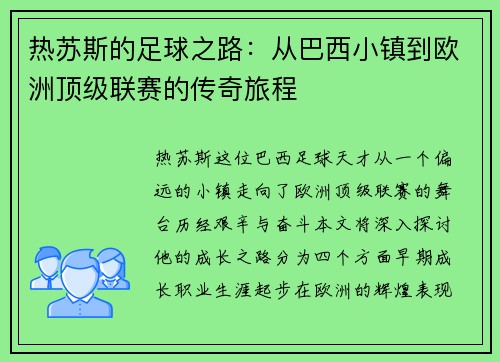 热苏斯的足球之路：从巴西小镇到欧洲顶级联赛的传奇旅程

热苏斯这位巴西足球天才从一个偏远的小镇走向了欧洲顶级联赛的舞台历经艰辛与奋斗本文将深入探讨他的成长之路分为四个方面早期成长职业生涯起步在欧洲的辉煌表现